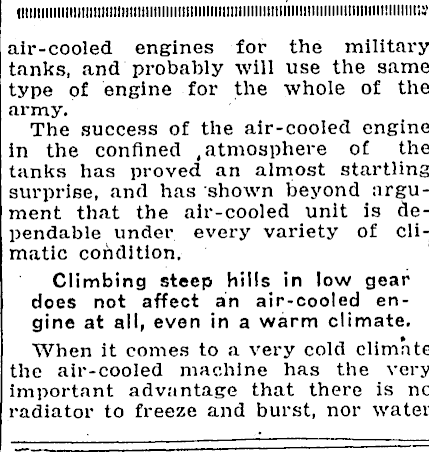 air-cooled engines for the military tanks, and probably will use the same type of engine for the whole of the army.

The success of the air-cooled engine in the confined atmosphere of the tanks has proved an almost startling surprise, and has shown beyond argument that the air-cooled unit is dependable under every variety of climatic condition.

Climbing steep hills in low gear does not affect an air-cooled engine at all, even in a warm climate.

When it comes to a very cold climate the air-cooled machine has the very important advantage that there is no radiator to freeze and burst, nor water